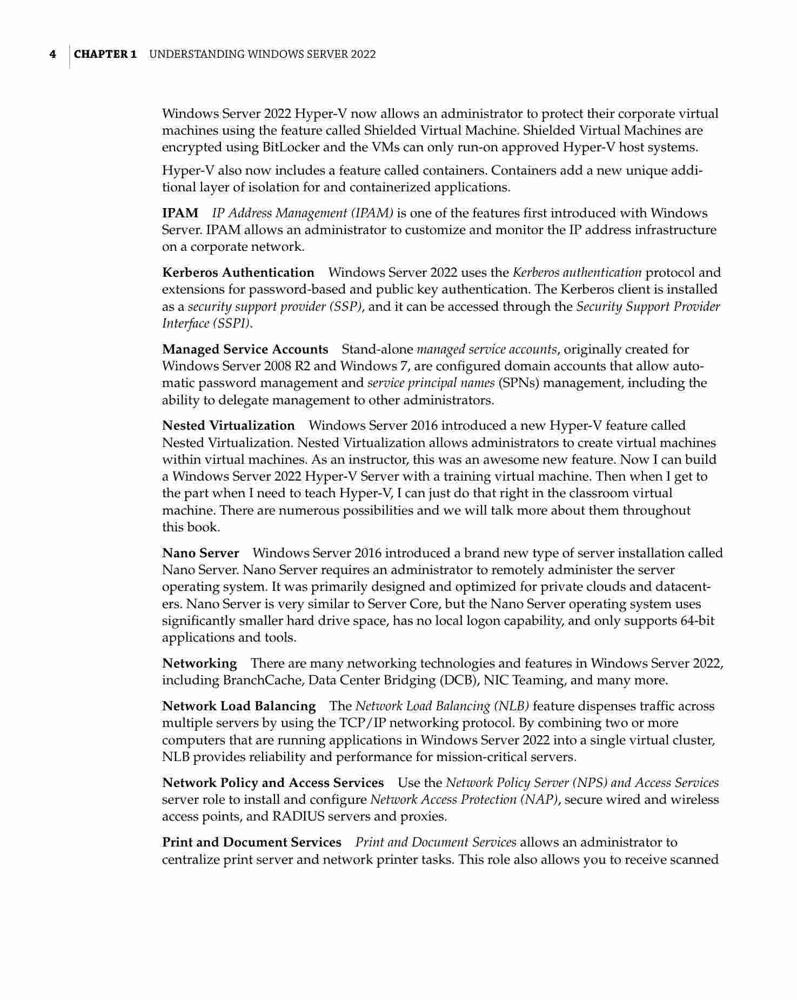 4 CHAPTER 1 UNDERSTANDING WINDOWS SERVER 2022

Windows Server 2022 Hyper-V now allows an administrator to protect their corporate virtual machines using the feature called Shielded Virtual Machine. Shielded Virtual Machines are encrypted using BitLocker and the VMs can only run-on approved Hyper-V host systems.

Hyper-V also now includes a feature called containers. Containers add a new unique additional layer of isolation for and containerized applications.

IPAM IP Address Management (IPAM) is one of the features first introduced with Windows Server. IPAM allows an administrator to customize and monitor the IP address infrastructure on a corporate network.

Kerberos Authentication Windows Server 2022 uses the Kerberos authentication protocol and extensions for password-based and public key authentication. The Kerberos client is installed as a security support provider (SSP), and it can be accessed through the Security Support Provider Interface (SSPI).

Managed Service Accounts Stand-alone managed service accounts, originally created for Windows Server 2008 R2 and Windows 7, are configured domain accounts that allow automatic password management and service principal names (SPNs) management, including the ability to delegate management to other administrators.

Nested Virtualization Windows Server 2016 introduced a new Hyper-V feature called Nested Virtualization. Nested Virtualization allows administrators to create virtual machines within virtual machines. As an instructor, this was an awesome new feature. Now I can build a Windows Server 2022 Hyper-V Server with a training virtual machine. Then when I get to the part when I need to teach Hyper-V, I can just do that right in the classroom virtual machine. There are numerous possibilities and we will talk more about them throughout this book.

Nano Server Windows Server 2016 introduced a brand new type of server installation called Nano Server. Nano Server requires an administrator to remotely administer the server operating system. It was primarily designed and optimized for private clouds and datacenters. Nano Server is very similar to Server Core, but the Nano Server operating system uses significantly smaller hard drive space, has no local logon capability, and only supports 64-bit applications and tools.

Networking There are many networking technologies and features in Windows Server 2022, including BranchCache, Data Center Bridging (DCB), NIC Teaming, and many more.

Network Load Balancing The Network Load Balancing (NLB) feature dispenses traffic across multiple servers by using the TCP/IP networking protocol. By combining two or more computers that are running applications in Windows Server 2022 into a single virtual cluster, NLB provides reliability and performance for mission-critical servers.

Network Policy and Access Services Use the Network Policy Server (NPS) and Access Services server role to install and configure Network Access Protection (NAP), secure wired and wireless access points, and RADIUS servers and proxies.

Print and Document Services Print and Document Services allows an administrator to centralize print server and network printer tasks. This role also allows you to receive scanned